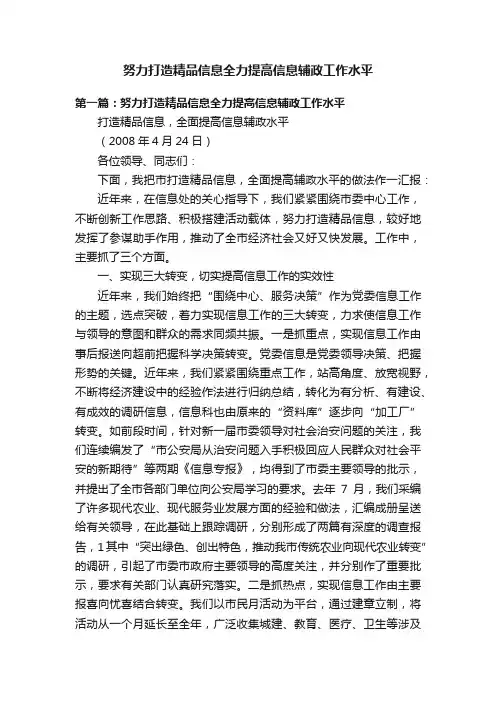 努力打造精品信息全力提高信息辅政工作水平

第一篇：努力打造精品信息全力提高信息辅政工作水平

打造精品信息，全面提高信息辅政水平

（2008 年 4 月 24 日）

各位领导、同志们：

下面，我把市打造精品信息，全面提高辅政水平的做法作一汇报：

近年来，在信息处的关心指导下，我们紧紧围绕市委中心工作，不断创新工作思路、积极搭建活动载体，努力打造精品信息，较好地发挥了参谋助手作用，推动了全市经济社会又好又快发展。工作中，主要抓了三个方面。

一、实现三大转变，切实提高信息工作的实效性

近年来，我们始终把“围绕中心、服务决策”作为党委信息工作的主题，选点突破，着力实现信息工作的三大转变，力求使信息工作与领导的意图和群众的需求同频共振。一是抓重点，实现信息工作由事后报送向超前把握科学决策转变。党委信息是党委领导决策、把握形势的关键。近年来，我们紧紧围绕重点工作，站高角度、放宽视野，不断将经济建设中的经验作法进行归纳总结，转化为有分析、有建设、有成效的调研信息，信息科也由原来的“资料库”逐步向“加工厂”转变。如前段时间，针对新一届市委领导对社会治安问题的关注，我们连续编发了“市公安局从治安问题入手积极回应人民群众对社会平安的新期待”等两期《信息专报》，均得到了市委主要领导的批示，并提出了全市各部门单位向公安局学习的要求。去年 7 月，我们采编了许多现代农业、现代服务业发展方面的经验和做法，汇编成册呈送给有关领导，在此基础上跟踪调研，分别形成了两篇有深度的调查报告，1其中“突出绿色、创出特色，推动我市传统农业向现代农业转变”的调研，引起了市委市政府主要领导的高度关注，并分别作了重要批示，要求有关部门认真研究落实。二是抓热点，实现信息工作由主要报喜向忧喜结合转变。我们以市民月活动为平台，通过建章立制，将活动从一个月延长至全年，广泛收集城建、教育、医疗、卫生等涉及